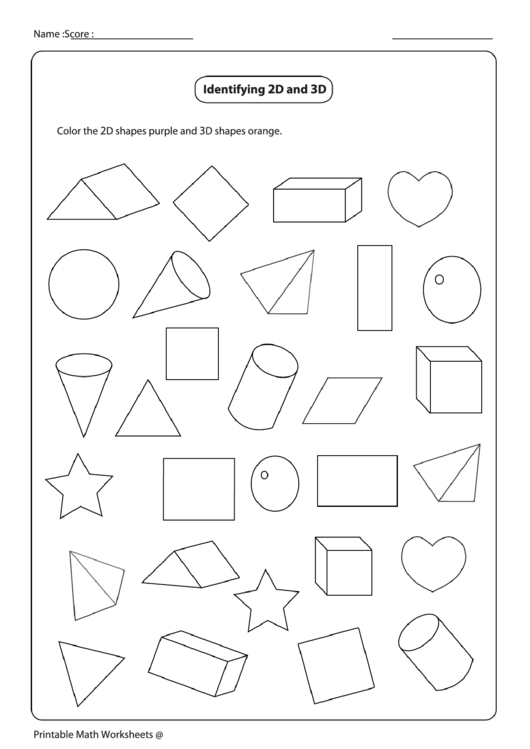 Name :Score :

Identifying 2D and 3D

Color the 2D shapes purple and 3D shapes orange.

Printable Math Worksheets @